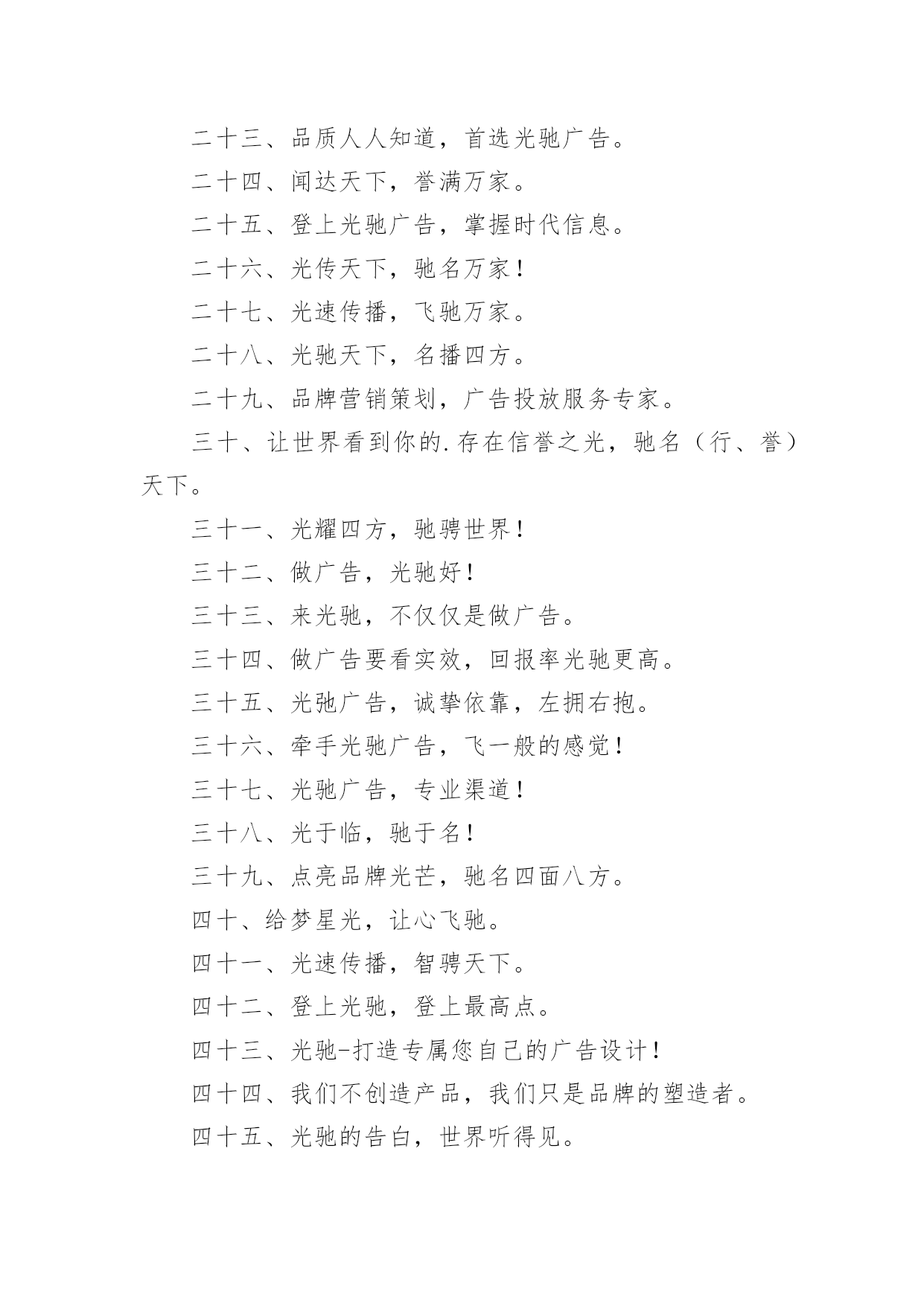 二十三、品质人人知道，首选光驰广告。

二十四、闻达天下，誉满万家。

二十五、登上光驰广告，掌握时代信息。

二十六、光传天下，驰名万家！

二十七、光速传播，飞驰万家。

二十八、光驰天下，名播四方。

二十九、品牌营销策划，广告投放服务专家。

三十、让世界看到你的.存在信誉之光，驰名（行、誉）天下。

三十一、光耀四方，驰骋世界！

三十二、做广告，光驰好！

三十三、来光驰，不仅仅是做广告。

三十四、做广告要看实效，回报率光驰更高。

三十五、光弛广告，诚挚依靠，左拥右抱。

三十六、牵手光驰广告，飞一般的感觉！

三十七、光驰广告，专业渠道！

三十八、光于临，驰于名！

三十九、点亮品牌光芒，驰名四面八方。

四十、给梦星光，让心飞驰。

四十一、光速传播，智骋天下。

四十二、登上光驰，登上最高点。

四十三、光驰-打造专属您自己的广告设计！

四十四、我们不创造产品，我们只是品牌的塑造者。

四十五、光驰的告白，世界听得见。